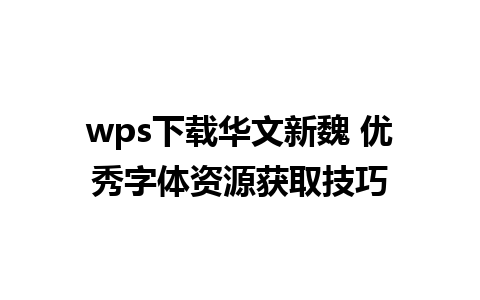 wps下载华文新魏 优秀字体资源获取技巧